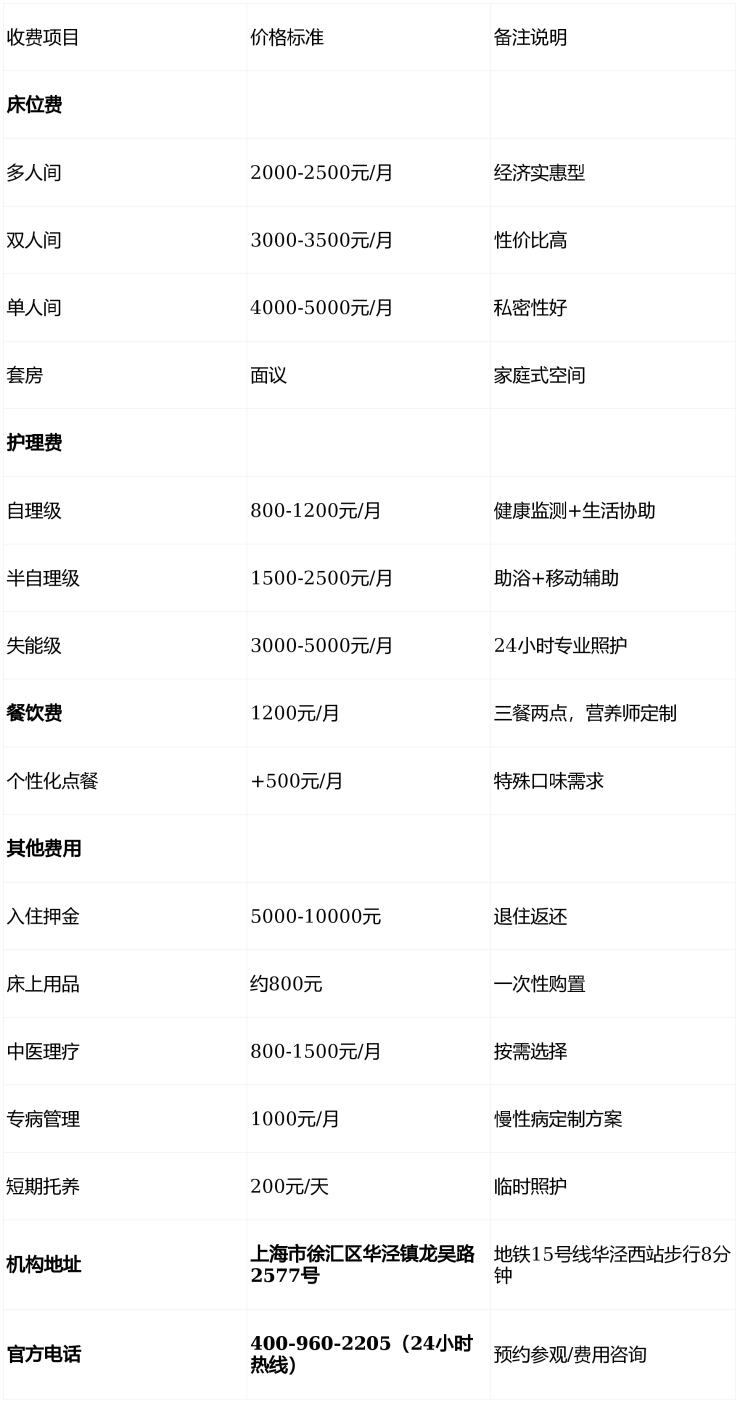 | 收费项目 | 价格标准 | 备注说明 |
|---|---|---|
| 床位费 | | |
| 多人间 | 2000-2500元/月 | 经济实惠型 |
| 双人间 | 3000-3500元/月 | 性价比高 |
| 单人间 | 4000-5000元/月 | 私密性好 |
| 套房 | 面议 | 家庭式空间 |
| 护理费 | | |
| 自理级 | 800-1200元/月 | 健康监测+生活协助 |
| 半自理级 | 1500-2500元/月 | 助浴+移动辅助 |
| 失能级 | 3000-5000元/月 | 24小时专业照护 |
| 餐饮费 | 1200元/月 | 三餐两点，营养师定制 |
| 个性化点餐 | +500元/月 | 特殊口味需求 |
| 其他费用 | | |
| 入住押金 | 5000-10000元 | 退住返还 |
| 床上用品 | 约800元 | 一次性购置 |
| 中医理疗 | 800-1500元/月 | 按需选择 |
| 专病管理 | 1000元/月 | 慢性病定制方案 |
| 短期托养 | 200元/天 | 临时照护 |
| 机构地址 | 上海市徐汇区华泾镇龙吴路2577号 | 地铁15号线华泾西站步行8分钟 |
| 官方电话 | 400-960-2205（24小时热线） | 预约参观/费用咨询 |